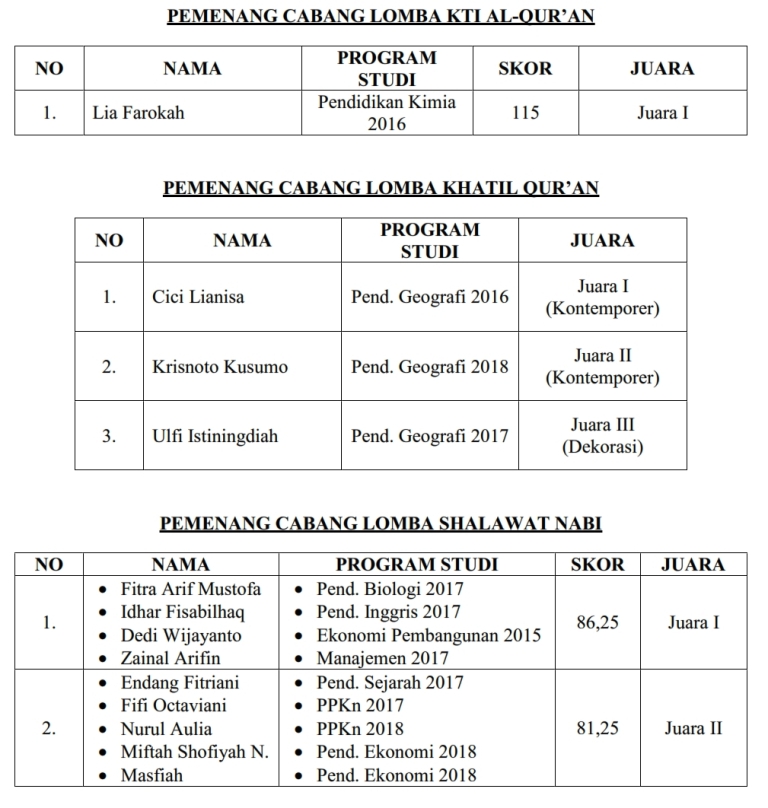 PEMENANG CABANG LOMBA KTI AL-QUR'AN

| NO | NAMA | PROGRAM STUDI | SKOR | JUARA |
|---|---|---|---|---|
| 1. | Lia Farokah | Pendidikan Kimia 2016 | 115 | Juara I |

PEMENANG CABANG LOMBA KHATIL QUR'AN

| NO | NAMA | PROGRAM STUDI | JUARA |
|---|---|---|---|
| 1. | Cici Lianisa | Pend. Geografi 2016 | Juara I (Kontemporer) |
| 2. | Krisnoto Kusumo | Pend. Geografi 2018 | Juara II (Kontemporer) |
| 3. | Ulfi Istiningdiah | Pend. Geografi 2017 | Juara III (Dekorasi) |

PEMENANG CABANG LOMBA SHALAWAT NABI

| NO | NAMA | PROGRAM STUDI | SKOR | JUARA |
|---|---|---|---|---|
| 1. | • Fitra Arif Mustofa • Idhar Fisabilhaq • Dedi Wijayanto • Zainal Arifin | • Pend. Biologi 2017 • Pend. Inggris 2017 • Ekonomi Pembangunan 2015 • Manajemen 2017 | 86,25 | Juara I |
| 2. | • Endang Fitriani • Fifi Octaviani • Nurul Aulia • Miftah Shofiyah N. • Masfiah | • Pend. Sejarah 2017 • PPKn 2017 • PPKn 2018 • Pend. Ekonomi 2018 • Pend. Ekonomi 2018 | 81,25 | Juara II |